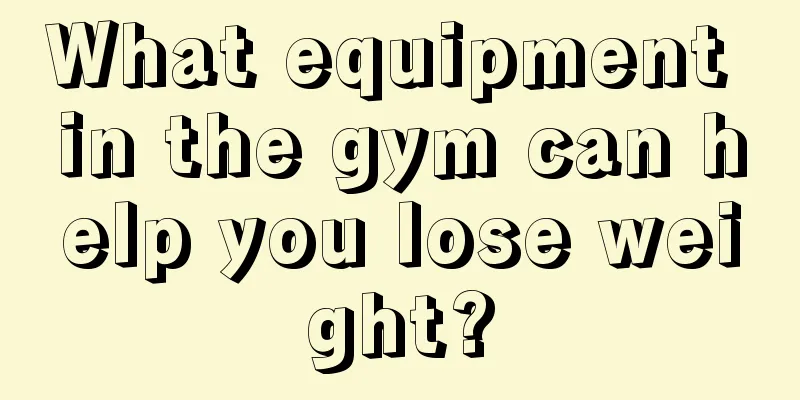 What equipment in the gym can help you lose weight?